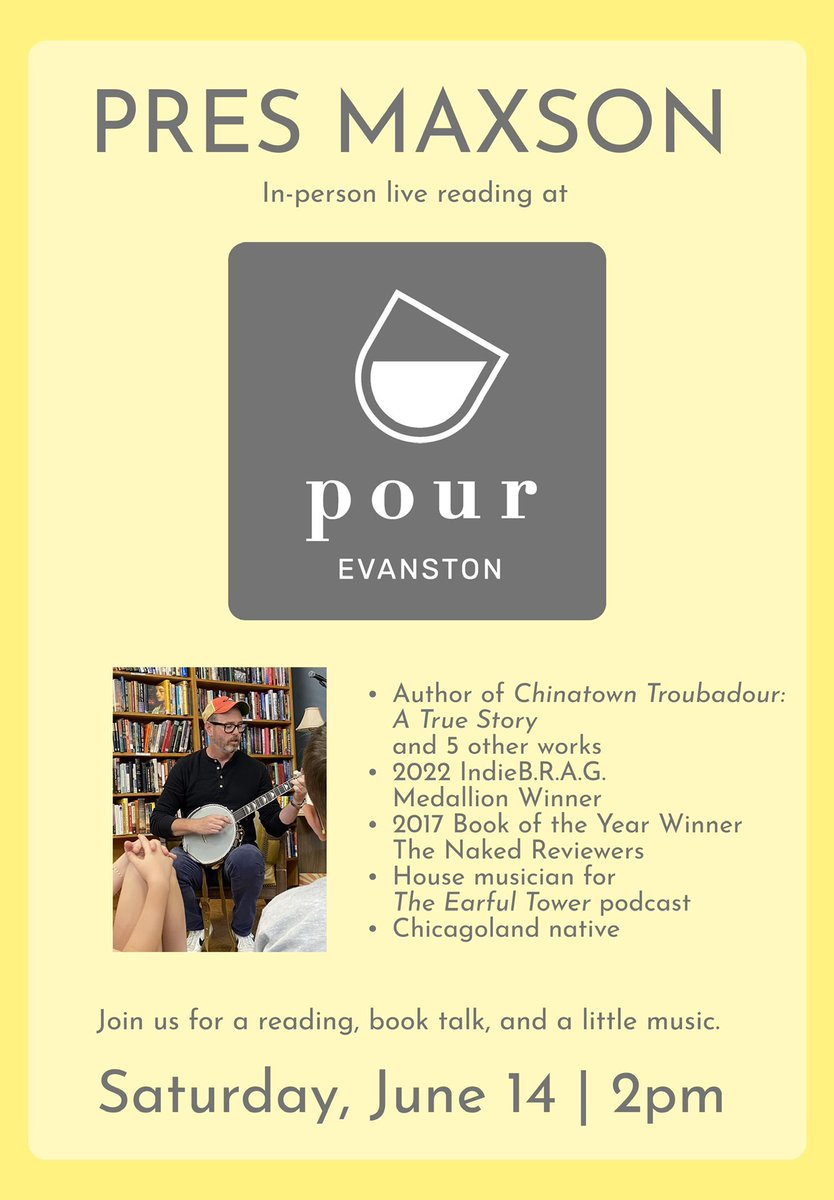 PRES MAXSON

In-person live reading at

pour
EVANSTON

• Author of Chinatown Troubadour: A True Story and 5 other works
• 2022 IndieB.R.A.G. Medallion Winner
• 2017 Book of the Year Winner The Naked Reviewers
• House musician for The Earful Tower podcast
• Chicagoland native

Join us for a reading, book talk, and a little music.

Saturday, June 14 | 2pm